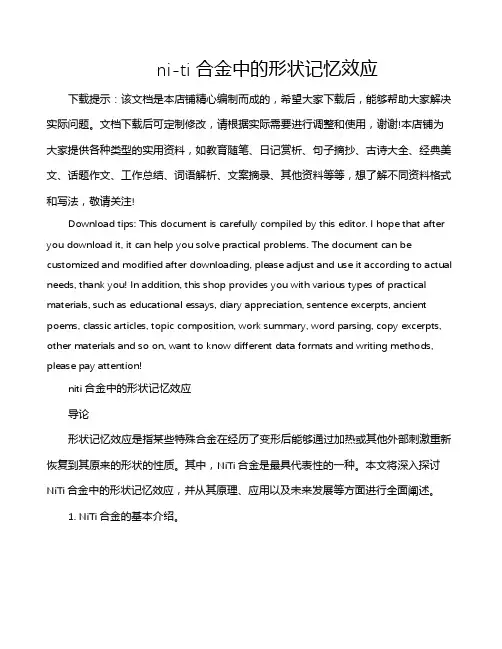 ni-ti 合金中的形状记忆效应

下载提示：该文档是本店铺精心编制而成的，希望大家下载后，能够帮助大家解决实际问题。文档下载后可定制修改，请根据实际需要进行调整和使用，谢谢!本店铺为大家提供各种类型的实用资料，如教育随笔、日记赏析、句子摘抄、古诗大全、经典美文、话题作文、工作总结、词语解析、文案摘录、其他资料等等，想了解不同资料格式和写法，敬请关注!

Download tips: This document is carefully compiled by this editor. I hope that after you download it, it can help you solve practical problems. The document can be customized and modified after downloading, please adjust and use it according to actual needs, thank you! In addition, this shop provides you with various types of practical materials, such as educational essays, diary appreciation, sentence excerpts, ancient poems, classic articles, topic composition, work summary, word parsing, copy excerpts, other materials and so on, want to know different data formats and writing methods, please pay attention!

niti 合金中的形状记忆效应

导论

形状记忆效应是指某些特殊合金在经历了变形后能够通过加热或其他外部刺激重新恢复到其原来的形状的性质。其中，NiTi 合金是最具代表性的一种。本文将深入探讨 NiTi 合金中的形状记忆效应，并从其原理、应用以及未来发展等方面进行全面阐述。

1. NiTi 合金的基本介绍。